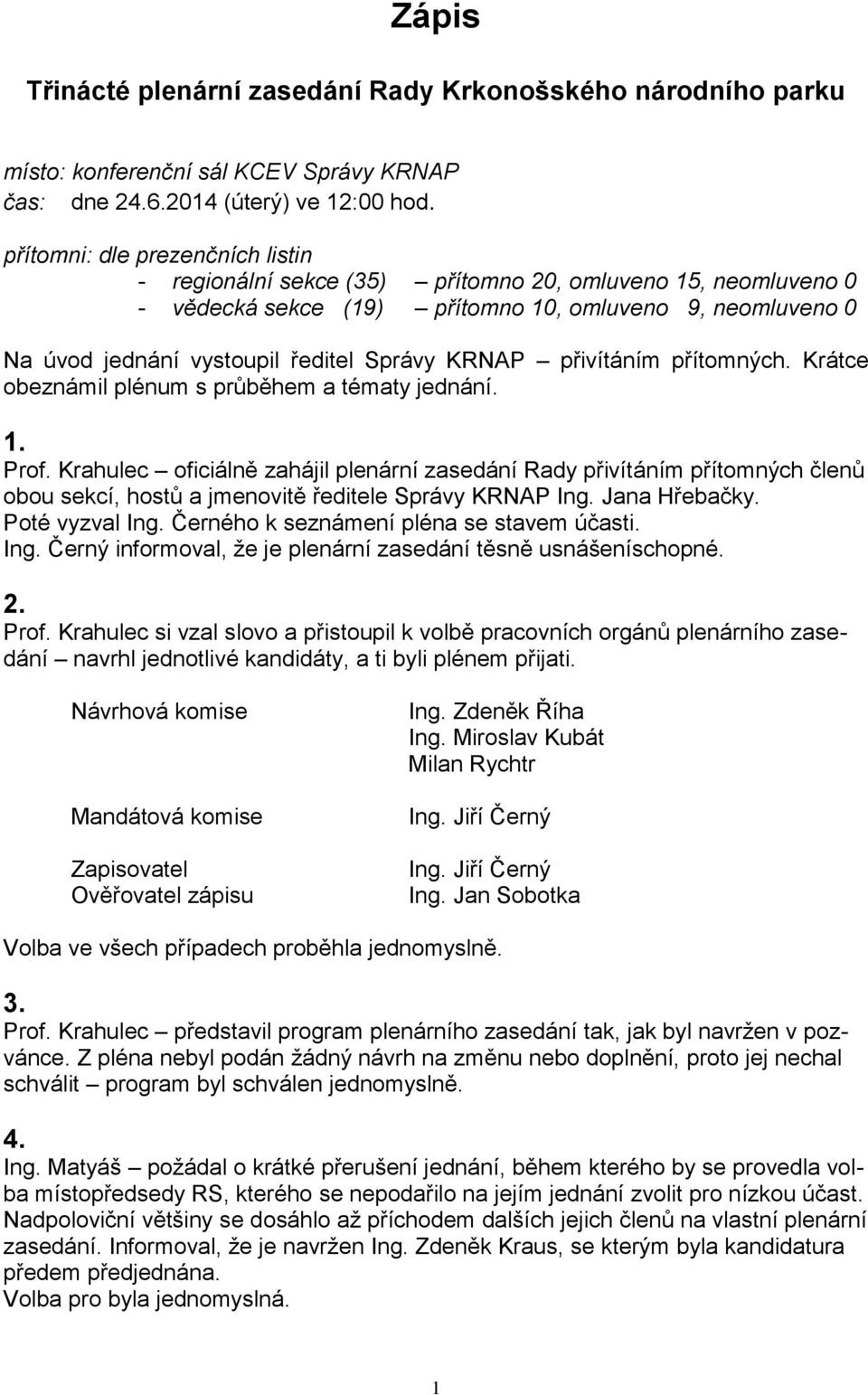 Zápis

Třinácté plenární zasedání Rady Krkonošského národního parku

místo: konferenční sál KCEV Správy KRNAP
čas: dne 24.6.2014 (úterý) ve 12:00 hod.

přítomni: dle prezenčních listin
- regionální sekce (35) – přítomno 20, omluveno 15, neomluveno 0
- vědecká sekce (19) – přítomno 10, omluveno 9, neomluveno 0

Na úvod jednání vystoupil ředitel Správy KRNAP – přivítáním přítomných. Krátce obeznámil plénum s průběhem a tématy jednání.

1.
Prof. Krahulec – oficiálně zahájil plenární zasedání Rady přivítáním přítomných členů obou sekcí, hostů a jmenovitě ředitele Správy KRNAP Ing. Jana Hřebačky.
Poté vyzval Ing. Černého k seznámení pléna se stavem účasti.
Ing. Černý informoval, že je plenární zasedání těsně usnášeníschopné.

2.
Prof. Krahulec si vzal slovo a přistoupil k volbě pracovních orgánů plenárního zasedání – navrhl jednotlivé kandidáty, a ti byli plénem přijati.

Návrhová komise Ing. Zdeněk Říha
Ing. Miroslav Kubát
Milan Rychtr

Mandátová komise Ing. Jiří Černý

Zapisovatel Ing. Jiří Černý
Ověřovatel zápisu Ing. Jan Sobotka

Volba ve všech případech proběhla jednomyslně.

3.
Prof. Krahulec – představil program plenárního zasedání tak, jak byl navržen v pozvánce. Z pléna nebyl podán žádný návrh na změnu nebo doplnění, proto jej nechal schválit – program byl schválen jednomyslně.

4.
Ing. Matyáš – požádal o krátké přerušení jednání, během kterého by se provedla volba místopředsedy RS, kterého se nepodařilo na jejím jednání zvolit pro nízkou účast. Nadpoloviční většiny se dosáhlo až příchodem dalších jejich členů na vlastní plenární zasedání. Informoval, že je navržen Ing. Zdeněk Kraus, se kterým byla kandidatura předem předjednána.
Volba pro byla jednomyslná.

1